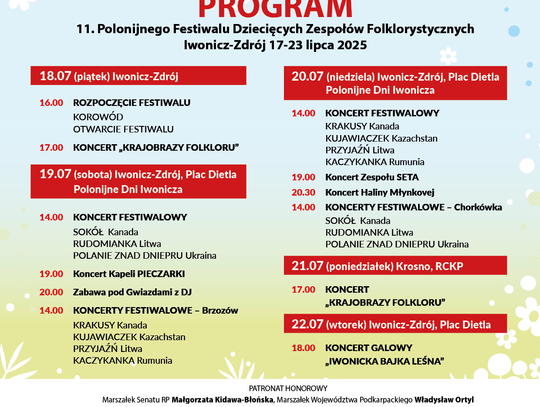 PROGRAM
11. Polonijnego Festiwalu Dziecięcych Zespołów Folklorystycznych
Iwonicz-Zdrój 17-23 lipca 2025

18.07 (piątek) Iwonicz-Zdrój

16.00 ROZPOCZĘCIE FESTIWALU
KOROWÓD
OTWARCIE FESTIWALU

17.00 KONCERT „KRAJOBRAZY FOLKLORU"

19.07 (sobota) Iwonicz-Zdrój, Plac Dietla
Polonijne Dni Iwonicza

14.00 KONCERT FESTIWALOWY
SOKÓŁ Kanada
RUDOMIANKA Litwa
POLANIE ZNAD DNIEPRU Ukraina

19.00 Koncert Kapeli PIECZARKI

20.00 Zabawa pod Gwiazdami z DJ

14.00 KONCERTY FESTIWALOWE – Brzozów
KRAKUSY Kanada
KUJAWIACZEK Kazachstan
PRZYJAŹŃ Litwa
KACZYKANKA Rumunia

20.07 (niedziela) Iwonicz-Zdrój, Plac Dietla
Polonijne Dni Iwonicza

14.00 KONCERT FESTIWALOWY
KRAKUSY Kanada
KUJAWIACZEK Kazachstan
PRZYJAŹŃ Litwa
KACZYKANKA Rumunia

19.00 Koncert Zespołu SETA

20.30 Koncert Haliny Młynkovej

14.00 KONCERTY FESTIWALOWE – Chorkówka
SOKÓŁ Kanada
RUDOMIANKA Litwa
POLANIE ZNAD DNIEPRU Ukraina

21.07 (poniedziałek) Krosno, RCKP

17.00 KONCERT
„KRAJOBRAZY FOLKLORU"

22.07 (wtorek) Iwonicz-Zdrój, Plac Dietla

18.00 KONCERT GALOWY
„IWONICKA BAJKA LEŚNA"

PATRONAT HONOROWY
Marszałek Senatu RP Małgorzata Kidawa-Błońska, Marszałek Województwa Podkarpackiego Władysław Ortyl